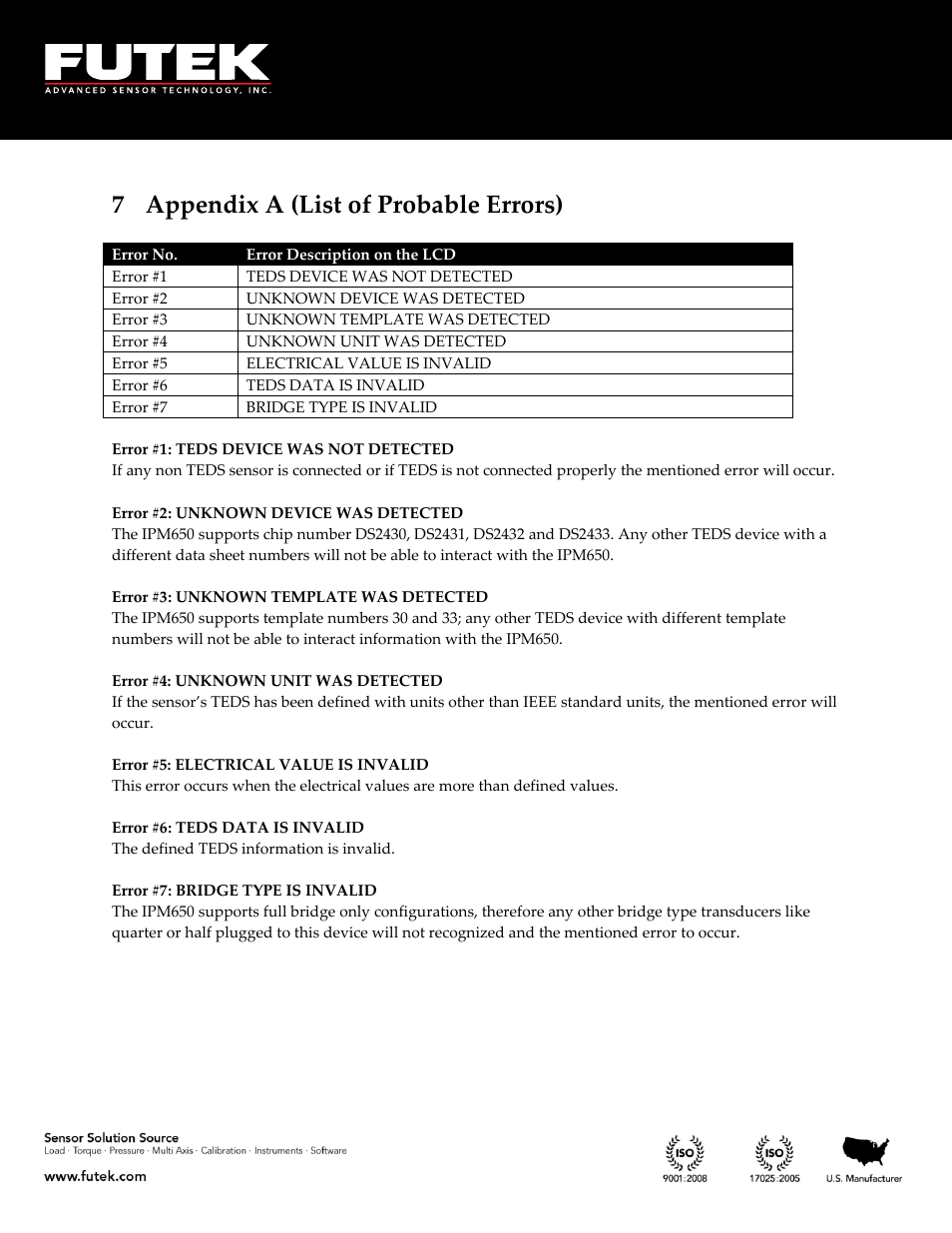 FUTEK
ADVANCED SENSOR TECHNOLOGY, INC.

7 Appendix A (List of Probable Errors)

| Error No. | Error Description on the LCD |
|---|---|
| Error #1 | TEDS DEVICE WAS NOT DETECTED |
| Error #2 | UNKNOWN DEVICE WAS DETECTED |
| Error #3 | UNKNOWN TEMPLATE WAS DETECTED |
| Error #4 | UNKNOWN UNIT WAS DETECTED |
| Error #5 | ELECTRICAL VALUE IS INVALID |
| Error #6 | TEDS DATA IS INVALID |
| Error #7 | BRIDGE TYPE IS INVALID |

Error #1: TEDS DEVICE WAS NOT DETECTED
If any non TEDS sensor is connected or if TEDS is not connected properly the mentioned error will occur.

Error #2: UNKNOWN DEVICE WAS DETECTED
The IPM650 supports chip number DS2430, DS2431, DS2432 and DS2433. Any other TEDS device with a different data sheet numbers will not be able to interact with the IPM650.

Error #3: UNKNOWN TEMPLATE WAS DETECTED
The IPM650 supports template numbers 30 and 33; any other TEDS device with different template numbers will not be able to interact information with the IPM650.

Error #4: UNKNOWN UNIT WAS DETECTED
If the sensor's TEDS has been defined with units other than IEEE standard units, the mentioned error will occur.

Error #5: ELECTRICAL VALUE IS INVALID
This error occurs when the electrical values are more than defined values.

Error #6: TEDS DATA IS INVALID
The defined TEDS information is invalid.

Error #7: BRIDGE TYPE IS INVALID
The IPM650 supports full bridge only configurations, therefore any other bridge type transducers like quarter or half plugged to this device will not recognized and the mentioned error to occur.

Sensor Solution Source
Load · Torque · Pressure · Multi Axis · Calibration · Instruments · Software
www.futek.com

ISO
9001:2008
ISO
17025:2005
U.S. Manufacturer